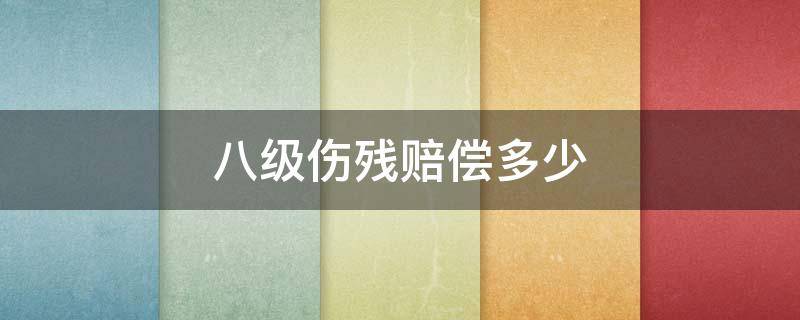 八级伤残赔偿多少